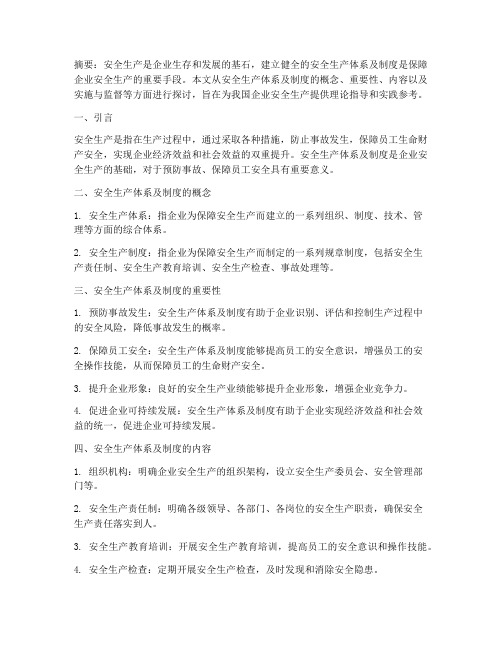 摘要：安全生产是企业生存和发展的基石，建立健全的安全生产体系及制度是保障企业安全生产的重要手段。本文从安全生产体系及制度的概念、重要性、内容以及实施与监督等方面进行探讨，旨在为我国企业安全生产提供理论指导和实践参考。

一、引言

安全生产是指在生产过程中，通过采取各种措施，防止事故发生，保障员工生命财产安全，实现企业经济效益和社会效益的双重提升。安全生产体系及制度是企业安全生产的基础，对于预防事故、保障员工安全具有重要意义。

二、安全生产体系及制度的概念

1. 安全生产体系：指企业为保障安全生产而建立的一系列组织、制度、技术、管理等方面的综合体系。

2. 安全生产制度：指企业为保障安全生产而制定的一系列规章制度，包括安全生产责任制、安全生产教育培训、安全生产检查、事故处理等。

三、安全生产体系及制度的重要性

1. 预防事故发生：安全生产体系及制度有助于企业识别、评估和控制生产过程中的安全风险，降低事故发生的概率。

2. 保障员工安全：安全生产体系及制度能够提高员工的安全意识，增强员工的安全操作技能，从而保障员工的生命财产安全。

3. 提升企业形象：良好的安全生产业绩能够提升企业形象，增强企业竞争力。

4. 促进企业可持续发展：安全生产体系及制度有助于企业实现经济效益和社会效益的统一，促进企业可持续发展。

四、安全生产体系及制度的内容

1. 组织机构：明确企业安全生产的组织架构，设立安全生产委员会、安全管理部门等。

2. 安全生产责任制：明确各级领导、各部门、各岗位的安全生产职责，确保安全生产责任落实到人。

3. 安全生产教育培训：开展安全生产教育培训，提高员工的安全意识和操作技能。

4. 安全生产检查：定期开展安全生产检查，及时发现和消除安全隐患。